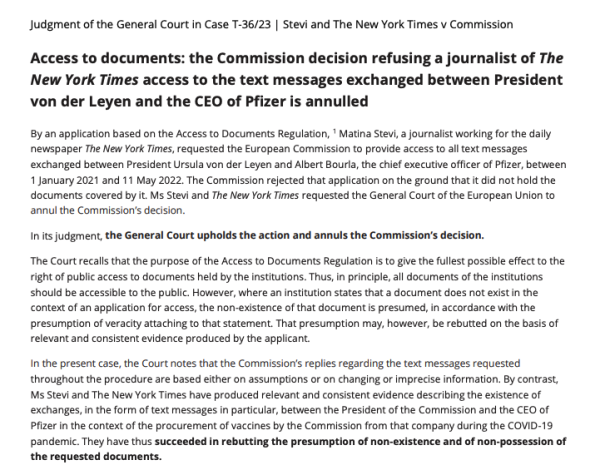 Judgment of the General Court in Case T-36/23 | Stevi and The New York Times v Commission

Access to documents: the Commission decision refusing a journalist of The New York Times access to the text messages exchanged between President von der Leyen and the CEO of Pfizer is annulled

By an application based on the Access to Documents Regulation, $^1$ Matina Stevi, a journalist working for the daily newspaper The New York Times, requested the European Commission to provide access to all text messages exchanged between President Ursula von der Leyen and Albert Bourla, the chief executive officer of Pfizer, between 1 January 2021 and 11 May 2022. The Commission rejected that application on the ground that it did not hold the documents covered by it. Ms Stevi and The New York Times requested the General Court of the European Union to annul the Commission's decision.

In its judgment, the General Court upholds the action and annuls the Commission's decision.

The Court recalls that the purpose of the Access to Documents Regulation is to give the fullest possible effect to the right of public access to documents held by the institutions. Thus, in principle, all documents of the institutions should be accessible to the public. However, where an institution states that a document does not exist in the context of an application for access, the non-existence of that document is presumed, in accordance with the presumption of veracity attaching to that statement. That presumption may, however, be rebutted on the basis of relevant and consistent evidence produced by the applicant.

In the present case, the Court notes that the Commission's replies regarding the text messages requested throughout the procedure are based either on assumptions or on changing or imprecise information. By contrast, Ms Stevi and The New York Times have produced relevant and consistent evidence describing the existence of exchanges, in the form of text messages in particular, between the President of the Commission and the CEO of Pfizer in the context of the procurement of vaccines by the Commission from that company during the COVID-19 pandemic. They have thus succeeded in rebutting the presumption of non-existence and of non-possession of the requested documents.